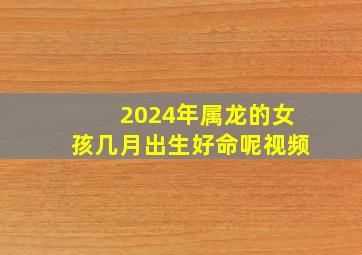 2024年属龙的女孩几月出生好命呢视频